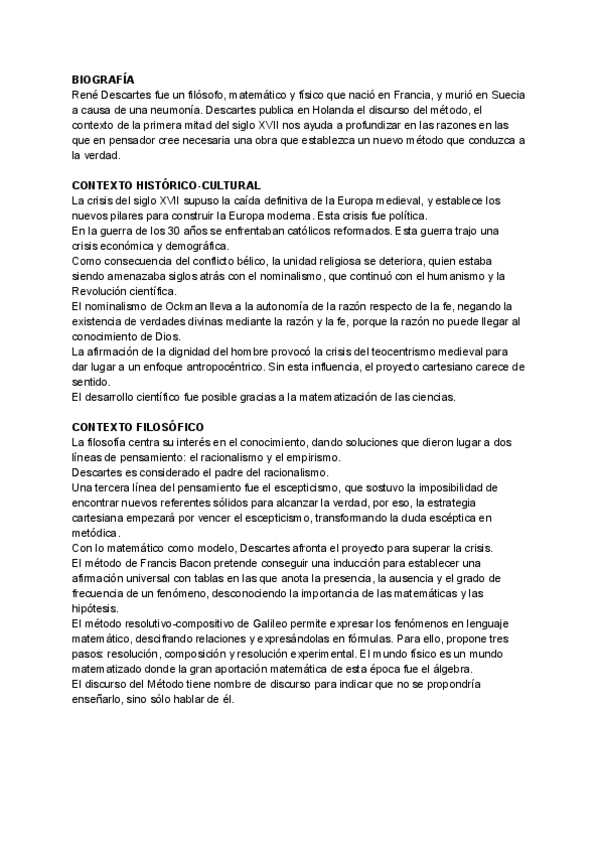 BIOGRAFÍA
René Descartes fue un filósofo, matemático y físico que nació en Francia, y murió en Suecia a causa de una neumonía. Descartes publica en Holanda el discurso del método, el contexto de la primera mitad del siglo XVII nos ayuda a profundizar en las razones en las que en pensador cree necesaria una obra que establezca un nuevo método que conduzca a la verdad.

CONTEXTO HISTÓRICO-CULTURAL
La crisis del siglo XVII supuso la caída definitiva de la Europa medieval, y establece los nuevos pilares para construir la Europa moderna. Esta crisis fue política.
En la guerra de los 30 años se enfrentaban católicos reformados. Esta guerra trajo una crisis económica y demográfica.
Como consecuencia del conflicto bélico, la unidad religiosa se deteriora, quien estaba siendo amenazaba siglos atrás con el nominalismo, que continuó con el humanismo y la Revolución científica.
El nominalismo de Ockman lleva a la autonomía de la razón respecto de la fe, negando la existencia de verdades divinas mediante la razón y la fe, porque la razón no puede llegar al conocimiento de Dios.
La afirmación de la dignidad del hombre provocó la crisis del teocentrismo medieval para dar lugar a un enfoque antropocéntrico. Sin esta influencia, el proyecto cartesiano carece de sentido.
El desarrollo científico fue posible gracias a la matematización de las ciencias.

CONTEXTO FILOSÓFICO
La filosofía centra su interés en el conocimiento, dando soluciones que dieron lugar a dos líneas de pensamiento: el racionalismo y el empirismo.
Descartes es considerado el padre del racionalismo.
Una tercera línea del pensamiento fue el escepticismo, que sostuvo la imposibilidad de encontrar nuevos referentes sólidos para alcanzar la verdad, por eso, la estrategia cartesiana empezará por vencer el escepticismo, transformando la duda escéptica en metódica.
Con lo matemático como modelo, Descartes afronta el proyecto para superar la crisis.
El método de Francis Bacon pretende conseguir una inducción para establecer una afirmación universal con tablas en las que anota la presencia, la ausencia y el grado de frecuencia de un fenómeno, desconociendo la importancia de las matemáticas y las hipótesis.
El método resolutivo-compositivo de Galileo permite expresar los fenómenos en lenguaje matemático, descifrando relaciones y expresándolas en fórmulas. Para ello, propone tres pasos: resolución, composición y resolución experimental. El mundo físico es un mundo matematizado donde la gran aportación matemática de esta época fue el álgebra.
El discurso del Método tiene nombre de discurso para indicar que no se propondría enseñarlo, sino sólo hablar de él.